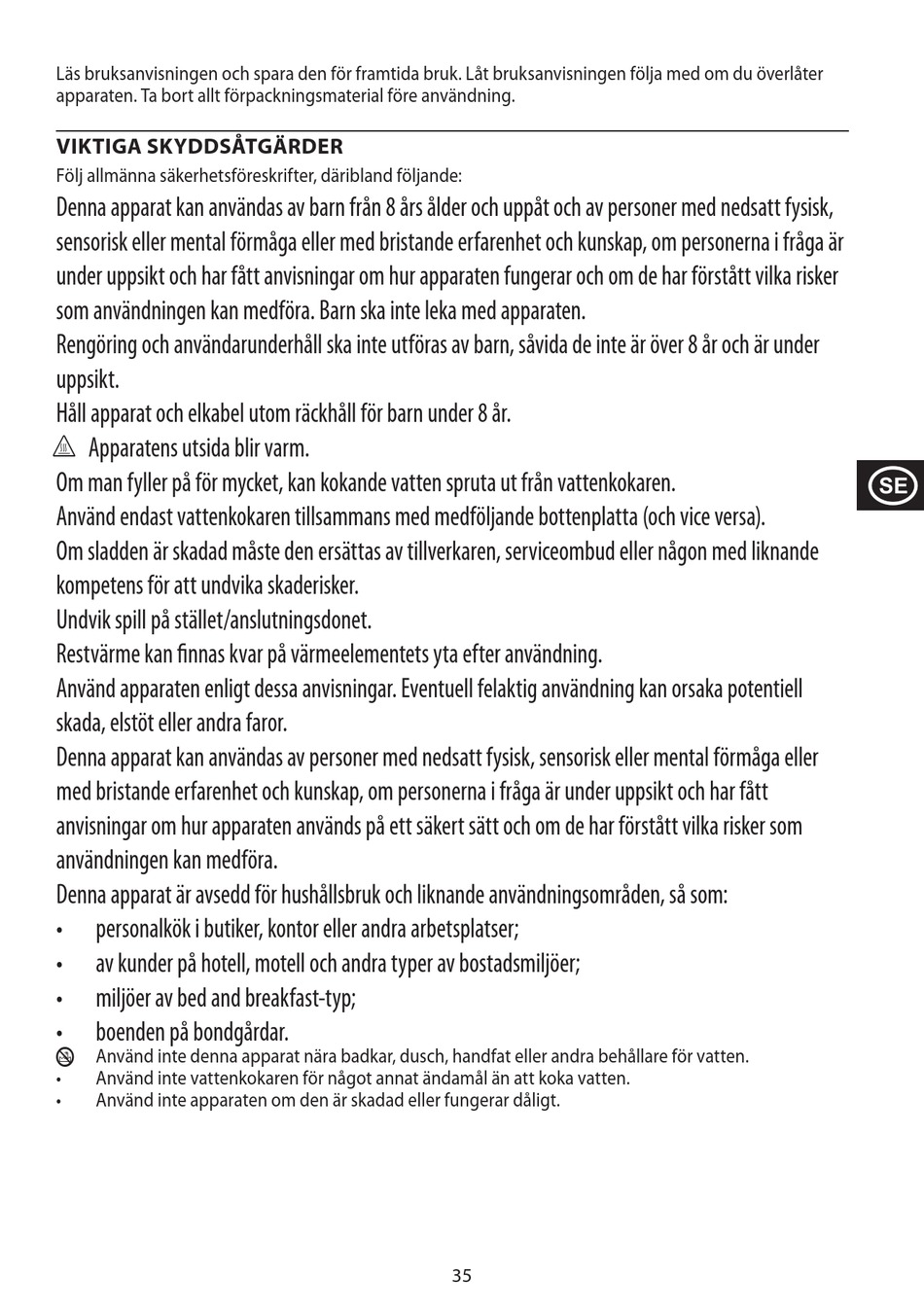 Läs bruksanvisningen och spara den för framtida bruk. Låt bruksanvisningen följa med om du överlåter apparaten. Ta bort allt förpackningsmaterial före användning.

VIKTIGA SKYDDSÅTGÄRDER
Följ allmänna säkerhetsföreskrifter, däribland följande:

Denna apparat kan användas av barn från 8 års ålder och uppåt och av personer med nedsatt fysisk, sensorisk eller mental förmåga eller med bristande erfarenhet och kunskap, om personerna i fråga är under uppsikt och har fått anvisningar om hur apparaten fungerar och om de har förstått vilka risker som användningen kan medföra. Barn ska inte leka med apparaten.

Rengöring och användarunderhåll ska inte utföras av barn, såvida de inte är över 8 år och är under uppsikt.

Håll apparat och elkabel utom räckhåll för barn under 8 år.

Apparatens utsida blir varm.

Om man fyller på för mycket, kan kokande vatten spruta ut från vattenkokaren.

Använd endast vattenkokaren tillsammans med medföljande bottenplatta (och vice versa).

Om sladden är skadad måste den ersättas av tillverkaren, serviceombud eller någon med liknande kompetens för att undvika skaderisker.

Undvik spill på stället/anslutningsdonet.

Restvärme kan finnas kvar på värmeelementets yta efter användning.

Använd apparaten enligt dessa anvisningar. Eventuell felaktig användning kan orsaka potentiell skada, elstöt eller andra faror.

Denna apparat kan användas av personer med nedsatt fysisk, sensorisk eller mental förmåga eller med bristande erfarenhet och kunskap, om personerna i fråga är under uppsikt och har fått anvisningar om hur apparaten används på ett säkert sätt och om de har förstått vilka risker som användningen kan medföra.

Denna apparat är avsedd för hushållsbruk och liknande användningsområden, så som:
• personalkök i butiker, kontor eller andra arbetsplatser;
• av kunder på hotell, motell och andra typer av bostadsmiljöer;
• miljöer av bed and breakfast-typ;
• boenden på bondgårdar.

Använd inte denna apparat nära badkar, dusch, handfat eller andra behållare för vatten.
• Använd inte vattenkokaren för något annat ändamål än att koka vatten.
• Använd inte apparaten om den är skadad eller fungerar dåligt.

SE

35